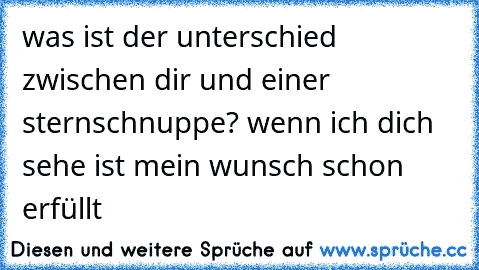 was ist der unterschied zwischen dir und einer sternschnuppe? wenn ich dich sehe ist mein wunsch schon erfüllt

Diesen und weitere Sprüche auf www.sprüche.cc